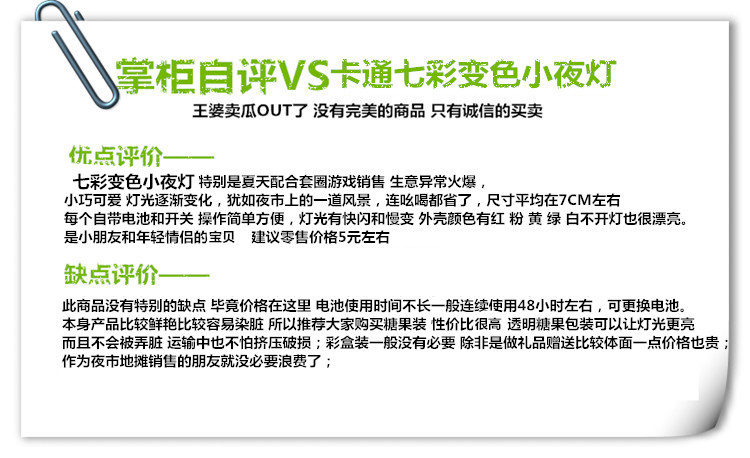 掌柜自评VS卡通七彩变色小夜灯

王婆卖瓜OUT了 没有完美的商品 只有诚信的买卖

优点评价——

七彩变色小夜灯 特别是夏天配合套圈游戏销售 生意异常火爆，
小巧可爱 灯光逐渐变化，犹如夜市上的一道风景，连吆喝都省了，尺寸平均在7CM左右
每个自带电池和开关 操作简单方便，灯光有快闪和慢变 外壳颜色有红 粉 黄 绿 白不开灯也很漂亮。
是小朋友和年轻情侣的宝贝 建议零售价格5元左右

缺点评价——

此商品没有特别的缺点 毕竟价格在这里 电池使用时间不长一般连续使用48小时左右，可更换电池。
本身产品比较鲜艳比较容易染脏 所以推荐大家购买糖果装 性价比很高 透明糖果包装可以让灯光更亮
而且不会被弄脏 运输中也不怕挤压破损；彩盒装一般没有必要 除非是做礼品赠送比较体面一点价格也贵；
作为夜市地摊销售的朋友就没必要浪费了；